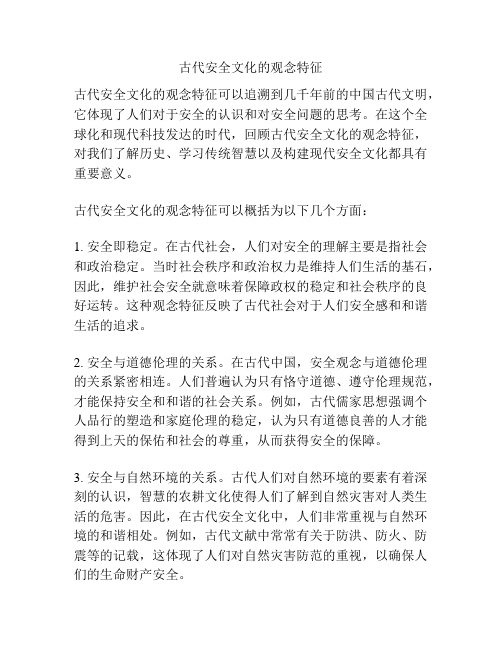 古代安全文化的观念特征

古代安全文化的观念特征可以追溯到几千年前的中国古代文明，它体现了人们对于安全的认识和对安全问题的思考。在这个全球化和现代科技发达的时代，回顾古代安全文化的观念特征，对我们了解历史、学习传统智慧以及构建现代安全文化都具有重要意义。

古代安全文化的观念特征可以概括为以下几个方面：

1. 安全即稳定。在古代社会，人们对安全的理解主要是指社会和政治稳定。当时社会秩序和政治权力是维持人们生活的基石，因此，维护社会安全就意味着保障政权的稳定和社会秩序的良好运转。这种观念特征反映了古代社会对于人们安全感和和谐生活的追求。

2. 安全与道德伦理的关系。在古代中国，安全观念与道德伦理的关系紧密相连。人们普遍认为只有恪守道德、遵守伦理规范，才能保持安全和和谐的社会关系。例如，古代儒家思想强调个人品行的塑造和家庭伦理的稳定，认为只有道德良善的人才能得到上天的保佑和社会的尊重，从而获得安全的保障。

3. 安全与自然环境的关系。古代人们对自然环境的要素有着深刻的认识，智慧的农耕文化使得人们了解到自然灾害对人类生活的危害。因此，在古代安全文化中，人们非常重视与自然环境的和谐相处。例如，古代文献中常常有关于防洪、防火、防震等的记载，这体现了人们对自然灾害防范的重视，以确保人们的生命财产安全。